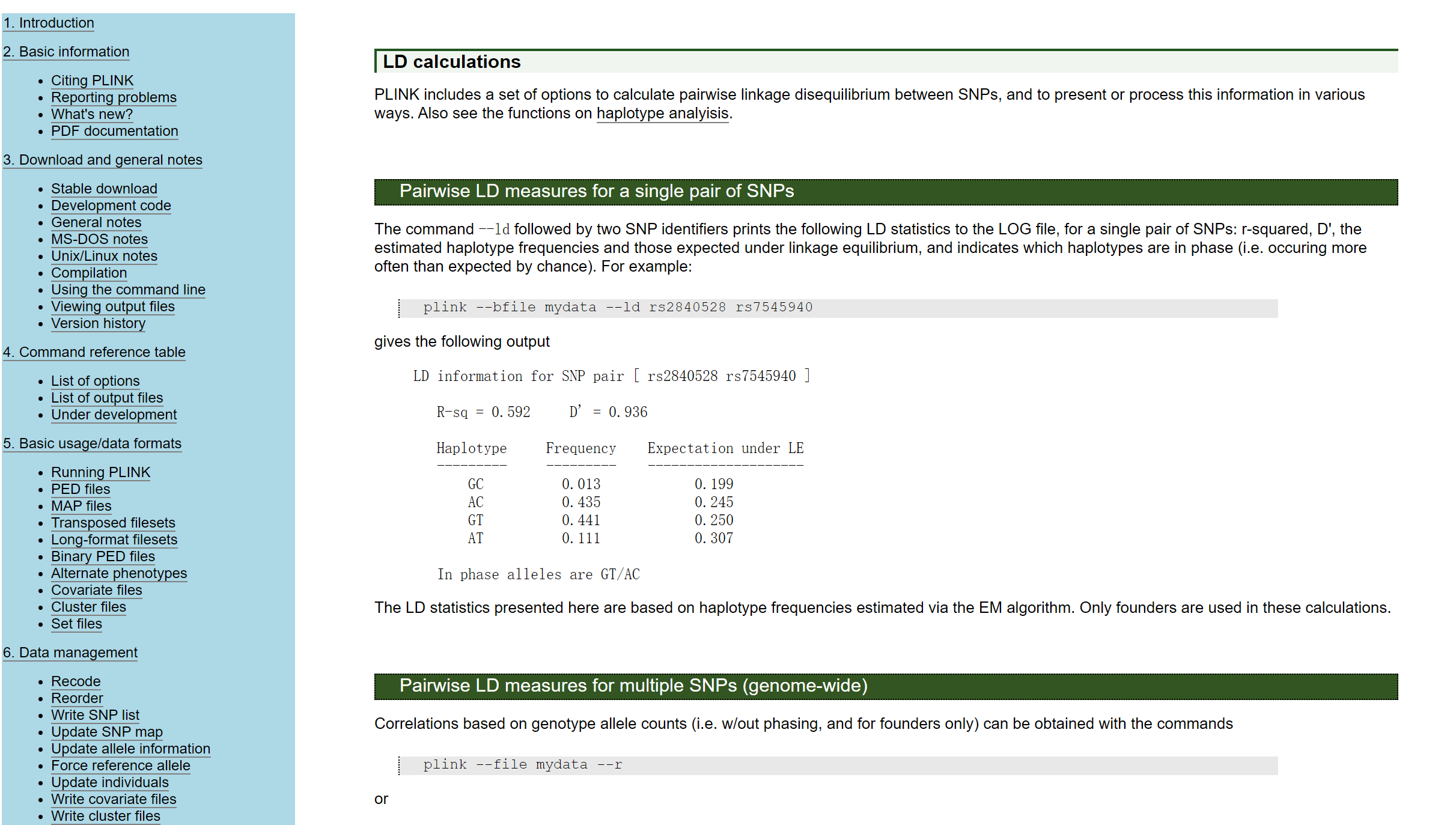 1. Introduction

2. Basic information

- Citing PLINK
- Reporting problems
- What's new?
- PDF documentation

3. Download and general notes

- Stable download
- Development code
- General notes
- MS-DOS notes
- Unix/Linux notes
- Compilation
- Using the command line
- Viewing output files
- Version history

4. Command reference table

- List of options
- List of output files
- Under development

5. Basic usage/data formats

- Running PLINK
- PED files
- MAP files
- Transposed filesets
- Long-format filesets
- Binary PED files
- Alternate phenotypes
- Covariate files
- Cluster files
- Set files

6. Data management

- Recode
- Reorder
- Write SNP list
- Update SNP map
- Update allele information
- Force reference allele
- Update individuals
- Write covariate files
- Write cluster files

LD calculations

PLINK includes a set of options to calculate pairwise linkage disequilibrium between SNPs, and to present or process this information in various ways. Also see the functions on haplotype analyisis.

Pairwise LD measures for a single pair of SNPs

The command --ld followed by two SNP identifiers prints the following LD statistics to the LOG file, for a single pair of SNPs: r-squared, D', the estimated haplotype frequencies and those expected under linkage equilibrium, and indicates which haplotypes are in phase (i.e. occuring more often than expected by chance). For example:

plink --bfile mydata --ld rs2840528 rs7545940

gives the following output

LD information for SNP pair [ rs2840528 rs7545940 ]

R-sq = 0.592     D' = 0.936

| Haplotype | Frequency | Expectation under LE |
|---|---|---|
| GC | 0.013 | 0.199 |
| AC | 0.435 | 0.245 |
| GT | 0.441 | 0.250 |
| AT | 0.111 | 0.307 |

In phase alleles are GT/AC

The LD statistics presented here are based on haplotype frequencies estimated via the EM algorithm. Only founders are used in these calculations.

Pairwise LD measures for multiple SNPs (genome-wide)

Correlations based on genotype allele counts (i.e. w/out phasing, and for founders only) can be obtained with the commands

plink --file mydata --r

or